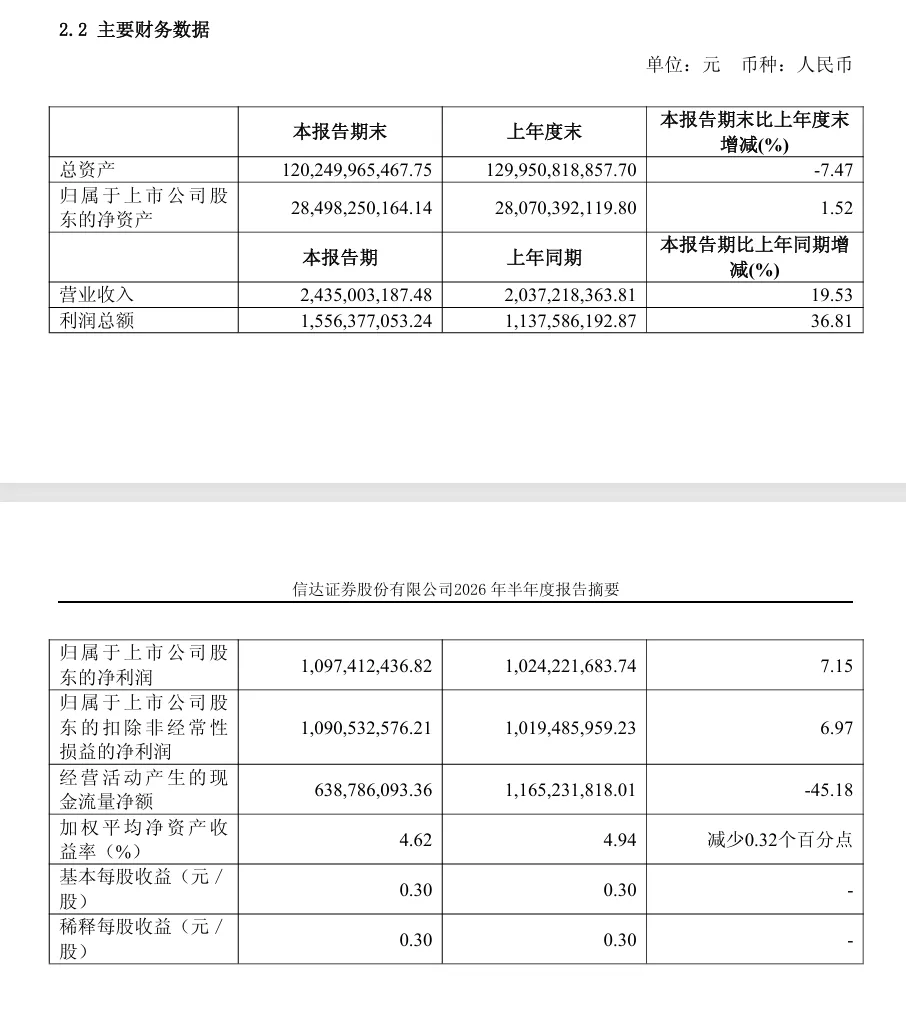 2.2 主要财务数据

单位：元　币种：人民币

|  | 本报告期末 | 上年度末 | 本报告期末比上年度末增减(%) |
|---|---|---|---|
| 总资产 | 120,249,965,467.75 | 129,950,818,857.70 | -7.47 |
| 归属于上市公司股东的净资产 | 28,498,250,164.14 | 28,070,392,119.80 | 1.52 |
|  | 本报告期 | 上年同期 | 本报告期比上年同期增减(%) |
| 营业收入 | 2,435,003,187.48 | 2,037,218,363.81 | 19.53 |
| 利润总额 | 1,556,377,053.24 | 1,137,586,192.87 | 36.81 |

信达证券股份有限公司2026 年半年度报告摘要

| | | | |
|---|---|---|---|
| 归属于上市公司股东的净利润 | 1,097,412,436.82 | 1,024,221,683.74 | 7.15 |
| 归属于上市公司股东的扣除非经常性损益的净利润 | 1,090,532,576.21 | 1,019,485,959.23 | 6.97 |
| 经营活动产生的现金流量净额 | 638,786,093.36 | 1,165,231,818.01 | -45.18 |
| 加权平均净资产收益率（%） | 4.62 | 4.94 | 减少0.32个百分点 |
| 基本每股收益（元／股） | 0.30 | 0.30 | - |
| 稀释每股收益（元／股） | 0.30 | 0.30 | - |